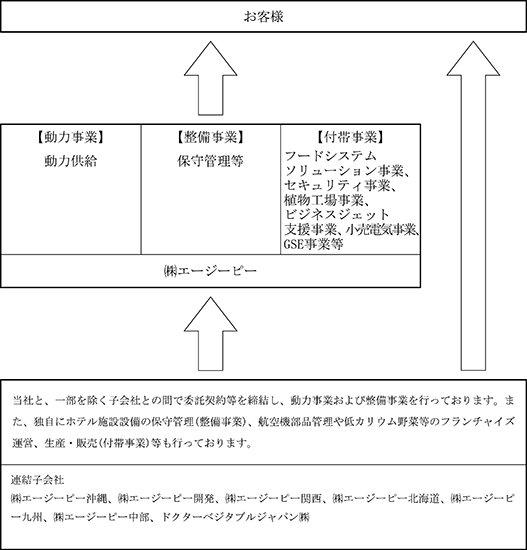 お客様

【動力事業】
動力供給

【整備事業】
保守管理等

【付帯事業】
フードシステム
ソリューション事業、
セキュリティ事業、
植物工場事業、
ビジネスジェット
支援事業、小売電気事業、
GSE事業等

㈱エージーピー

当社と、一部を除く子会社との間で委託契約等を締結し、動力事業および整備事業を行っております。また、独自にホテル施設設備の保守管理(整備事業)、航空機部品管理や低カリウム野菜等のフランチャイズ運営、生産・販売(付帯事業)等も行っております。

連結子会社
㈱エージーピー沖縄、㈱エージーピー開発、㈱エージーピー関西、㈱エージーピー北海道、㈱エージーピー九州、㈱エージーピー中部、ドクターベジタブルジャパン㈱